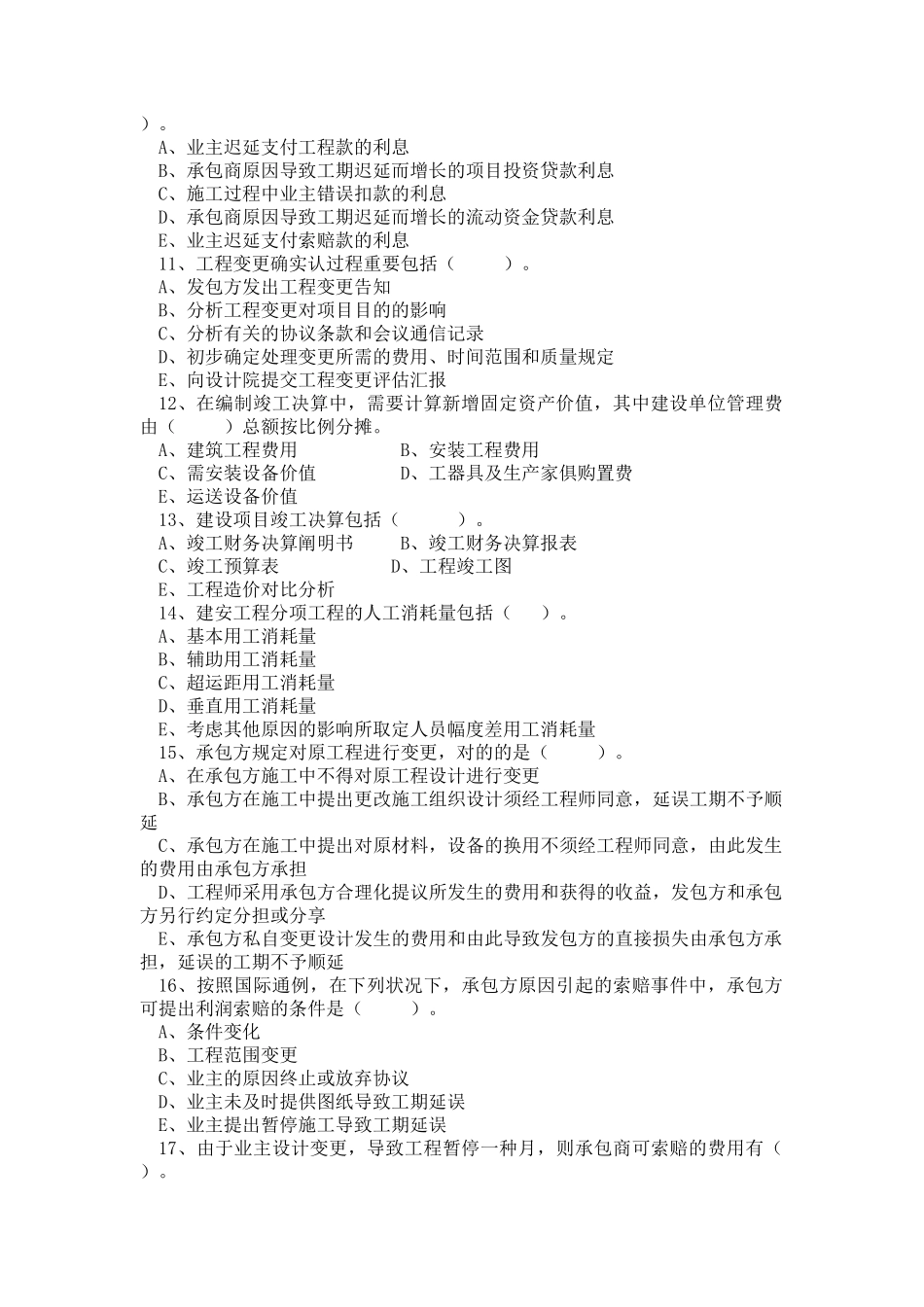 ）。
A、业主迟延支付工程款的利息
B、承包商原因导致工期迟延而增长的项目投资贷款利息
C、施工过程中业主错误扣款的利息
D、承包商原因导致工期迟延而增长的流动资金贷款利息
E、业主迟延支付索赔款的利息
11、工程变更确实认过程重要包括（　　）。
A、发包方发出工程变更告知
B、分析工程变更对项目目的的影响
C、分析有关的协议条款和会议通信记录
D、初步确定处理变更所需的费用、时间范围和质量规定
E、向设计院提交工程变更评估汇报
12、在编制竣工决算中，需要计算新增固定资产价值，其中建设单位管理费由（　　）总额按比例分摊。
A、建筑工程费用　　B、安装工程费用
C、需安装设备价值　　D、工器具及生产家俱购置费
E、运送设备价值
13、建设项目竣工决算包括（　　）。
A、竣工财务决算阐明书　　B、竣工财务决算报表
C、竣工预算表　　D、工程竣工图
E、工程造价对比分析
14、建安工程分项工程的人工消耗量包括（　）。
A、基本用工消耗量
B、辅助用工消耗量
C、超运距用工消耗量
D、垂直用工消耗量
E、考虑其他原因的影响所取定人员幅度差用工消耗量
15、承包方规定对原工程进行变更，对的的是（　　）。
A、在承包方施工中不得对原工程设计进行变更
B、承包方在施工中提出更改施工组织设计须经工程师同意，延误工期不予顺延
C、承包方在施工中提出对原材料，设备的换用不须经工程师同意，由此发生的费用由承包方承担
D、工程师采用承包方合理化提议所发生的费用和获得的收益，发包方和承包方另行约定分担或分享
E、承包方私自变更设计发生的费用和由此导致发包方的直接损失由承包方承担，延误的工期不予顺延
16、按照国际通例，在下列状况下，承包方原因引起的索赔事件中，承包方可提出利润索赔的条件是（　　）。
A、条件变化
B、工程范围变更
C、业主的原因终止或放弃协议
D、业主未及时提供图纸导致工期延误
E、业主提出暂停施工导致工期延误
17、由于业主设计变更，导致工程暂停一种月，则承包商可索赔的费用有（　）。